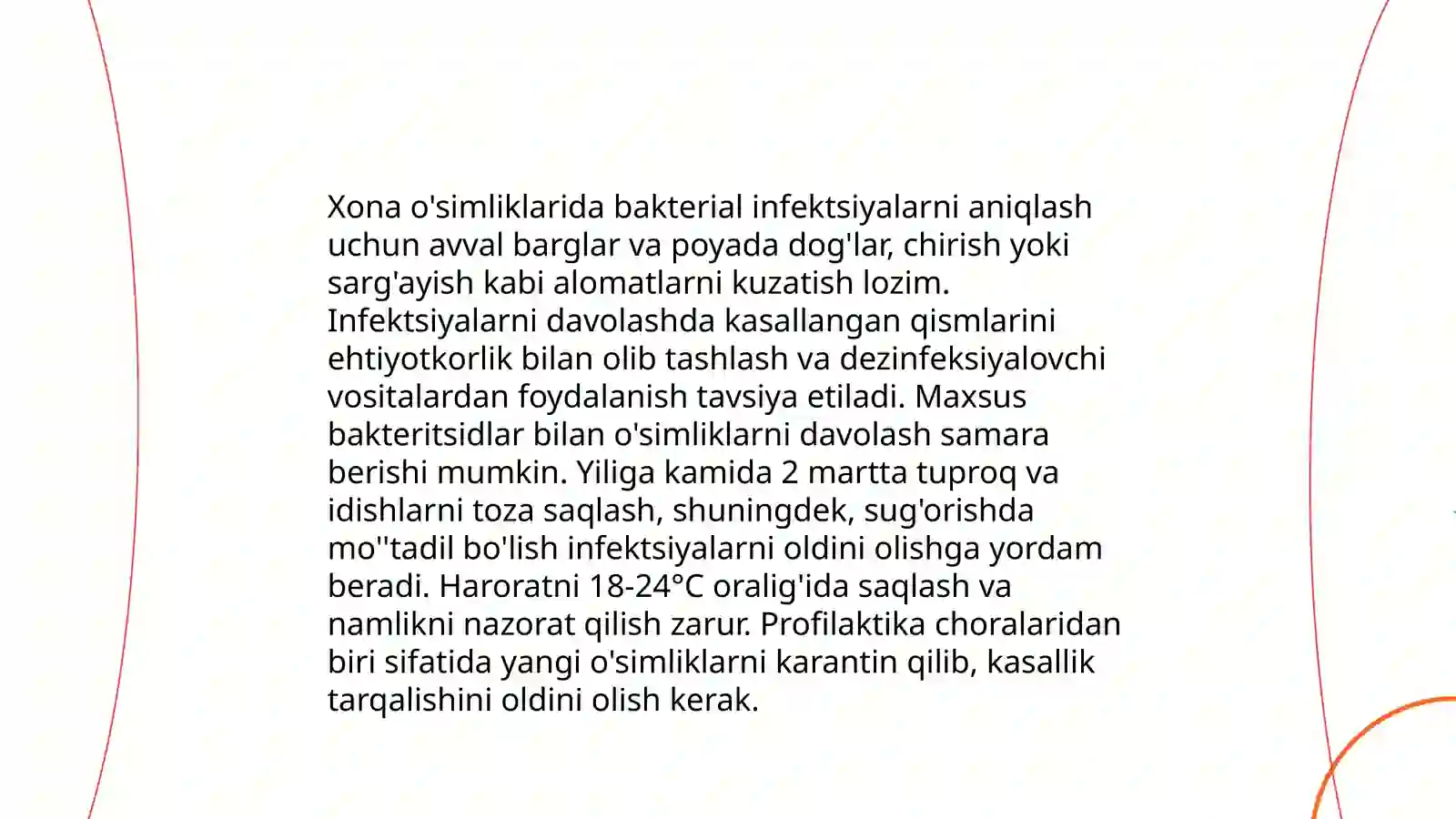 Xona o'simliklarida bakterial infektsiyalarni aniqlash uchun avval barglar va poyada dog'lar, chirish yoki sarg'ayish kabi alomatlarni kuzatish lozim. Infektsiyalarni davolashda kasallangan qismlarini ehtiyotkorlik bilan olib tashlash va dezinfeksiyalovchi vositalardan foydalanish tavsiya etiladi. Maxsus bakteritsidlar bilan o'simliklarni davolash samara berishi mumkin. Yiliga kamida 2 martta tuproq va idishlarni toza saqlash, shuningdek, sug'orishda mo''tadil bo'lish infektsiyalarni oldini olishga yordam beradi. Haroratni 18-24°C oralig'ida saqlash va namlikni nazorat qilish zarur. Profilaktika choralaridan biri sifatida yangi o'simliklarni karantin qilib, kasallik tarqalishini oldini olish kerak.